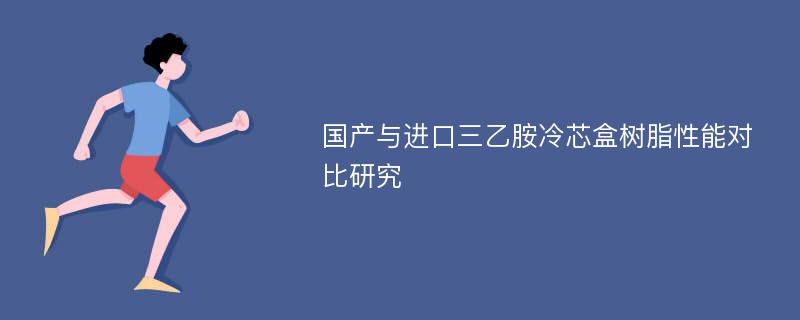 国产与进口三乙胺冷芯盒树脂性能对比研究